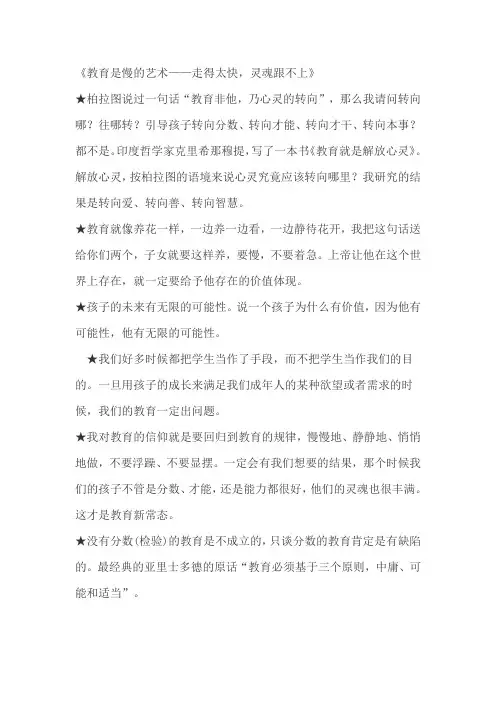 《教育是慢的艺术——走得太快，灵魂跟不上》

★柏拉图说过一句话“教育非他，乃心灵的转向”，那么我请问转向哪？往哪转？引导孩子转向分数、转向才能、转向才干、转向本事？都不是。印度哲学家克里希那穆提，写了一本书《教育就是解放心灵》。解放心灵，按柏拉图的语境来说心灵究竟应该转向哪里？我研究的结果是转向爱、转向善、转向智慧。

★教育就像养花一样，一边养一边看，一边静待花开，我把这句话送给你们两个，子女就要这样养，要慢，不要着急。上帝让他在这个世界上存在，就一定要给予他存在的价值体现。

★孩子的未来有无限的可能性。说一个孩子为什么有价值，因为他有可能性，他有无限的可能性。

★我们好多时候都把学生当作了手段，而不把学生当作我们的目的。一旦用孩子的成长来满足我们成年人的某种欲望或者需求的时候，我们的教育一定出问题。

★我对教育的信仰就是要回归到教育的规律，慢慢地、静静地、悄悄地做，不要浮躁、不要显摆。一定会有我们想要的结果，那个时候我们的孩子不管是分数、才能，还是能力都很好，他们的灵魂也很丰满。这才是教育新常态。

★没有分数(检验)的教育是不成立的，只谈分数的教育肯定是有缺陷的。最经典的亚里士多德的原话“教育必须基于三个原则，中庸、可能和适当”。